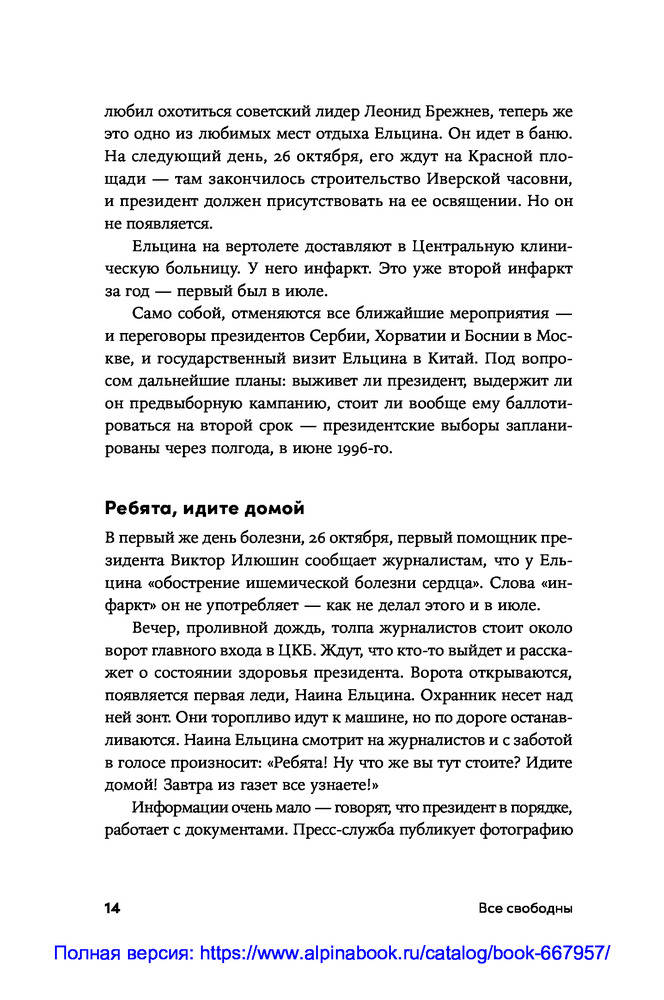 любил охотиться советский лидер Леонид Брежнев, теперь же это одно из любимых мест отдыха Ельцина. Он идет в баню. На следующий день, 26 октября, его ждут на Красной площади — там закончилось строительство Иверской часовни, и президент должен присутствовать на ее освящении. Но он не появляется.

Ельцина на вертолете доставляют в Центральную клиническую больницу. У него инфаркт. Это уже второй инфаркт за год — первый был в июле.

Само собой, отменяются все ближайшие мероприятия — и переговоры президентов Сербии, Хорватии и Боснии в Москве, и государственный визит Ельцина в Китай. Под вопросом дальнейшие планы: выживет ли президент, выдержит ли он предвыборную кампанию, стоит ли вообще ему баллотироваться на второй срок — президентские выборы запланированы через полгода, в июне 1996-го.

Ребята, идите домой

В первый же день болезни, 26 октября, первый помощник президента Виктор Илюшин сообщает журналистам, что у Ельцина «обострение ишемической болезни сердца». Слова «инфаркт» он не употребляет — как не делал этого и в июле.

Вечер, проливной дождь, толпа журналистов стоит около ворот главного входа в ЦКБ. Ждут, что кто-то выйдет и расскажет о состоянии здоровья президента. Ворота открываются, появляется первая леди, Наина Ельцина. Охранник несет над ней зонт. Они торопливо идут к машине, но по дороге останавливаются. Наина Ельцина смотрит на журналистов и с заботой в голосе произносит: «Ребята! Ну что же вы тут стоите? Идите домой! Завтра из газет все узнаете!»

Информации очень мало — говорят, что президент в порядке, работает с документами. Пресс-служба публикует фотографию

14

Все свободны

Полная версия: https://www.alpinabook.ru/catalog/book-667957/